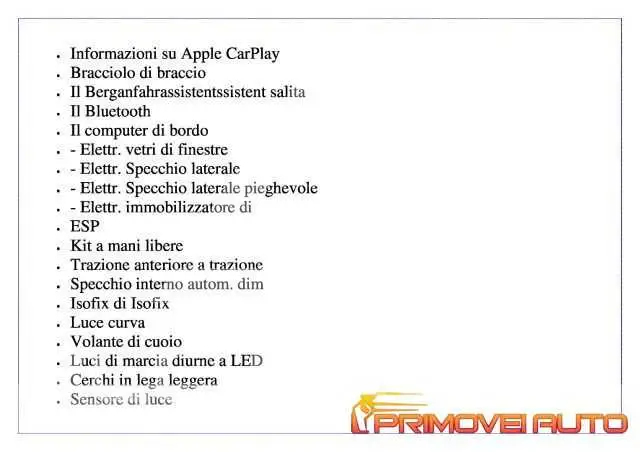 • Informazioni su Apple CarPlay
• Bracciolo di braccio
• Il Berganfahrassistentssistent salita
• Il Bluetooth
• Il computer di bordo
• - Elettr. vetri di finestre
• - Elettr. Specchio laterale
• - Elettr. Specchio laterale pieghevole
• - Elettr. immobilizzatore di
• ESP
• Kit a mani libere
• Trazione anteriore a trazione
• Specchio interno autom. dim
• Isofix di Isofix
• Luce curva
• Volante di cuoio
• Luci di marcia diurne a LED
• Cerchi in lega leggera
• Sensore di luce

PRIMOVEI AUTO